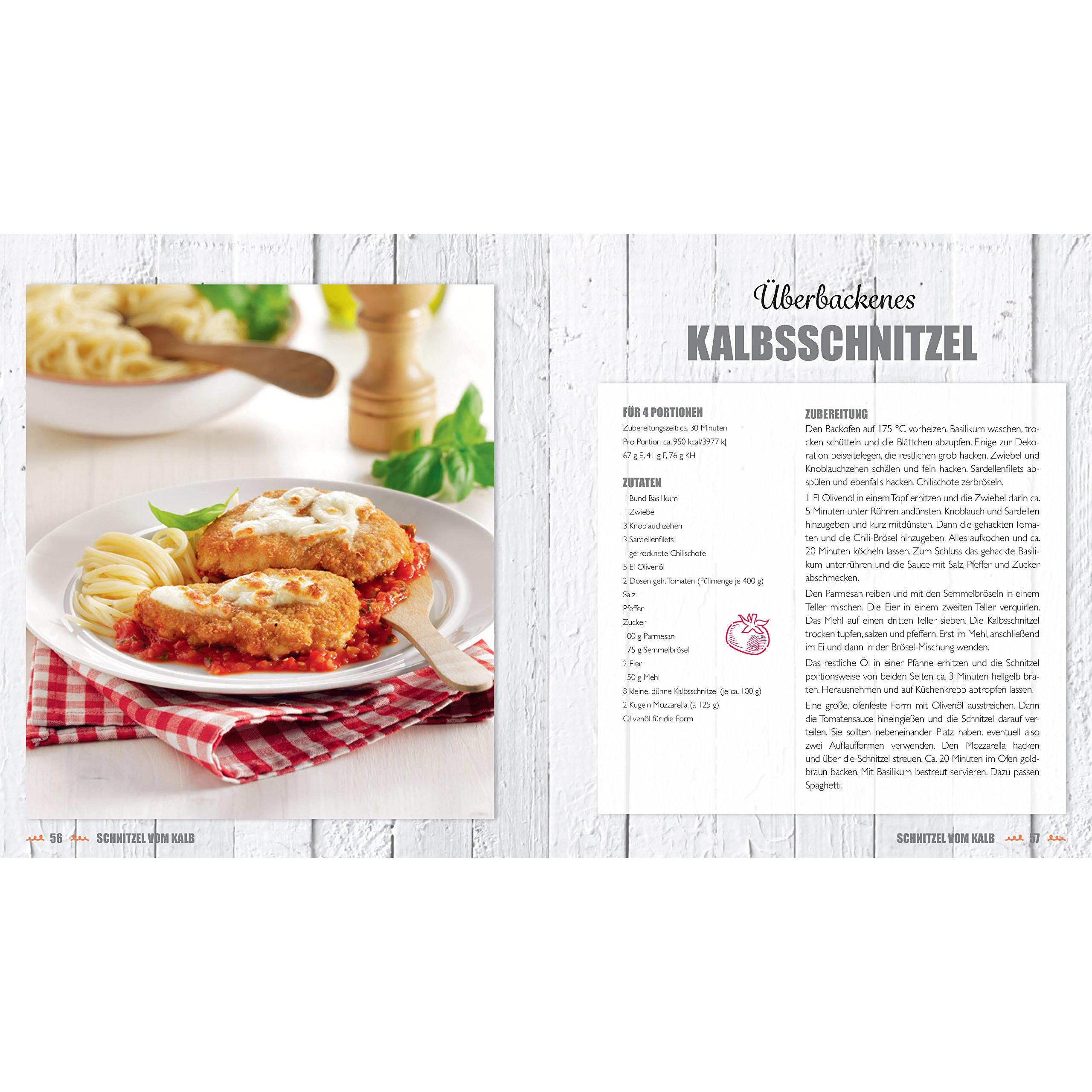 Überbackenes

KALBSSCHNITZEL

FÜR 4 PORTIONEN
Zubereitungszeit: ca. 30 Minuten
Pro Portion ca. 950 kcal/3977 kJ
67 g E, 41 g F, 76 g KH

ZUTATEN
1 Bund Basilikum
1 Zwiebel
3 Knoblauchzehen
3 Sardellenfilets
1 getrocknete Chilischote
5 El Olivenöl
2 Dosen geh. Tomaten (Füllmenge je 400 g)
Salz
Pfeffer
Zucker
100 g Parmesan
175 g Semmelbrösel
2 Eier
150 g Mehl
8 kleine, dünne Kalbsschnitzel (je ca. 100 g)
2 Kugeln Mozzarella (à 125 g)
Olivenöl für die Form

ZUBEREITUNG
Den Backofen auf 175 °C vorheizen. Basilikum waschen, trocken schütteln und die Blättchen abzupfen. Einige zur Dekoration beiseitelegen, die restlichen grob hacken. Zwiebel und Knoblauchzehen schälen und fein hacken. Sardellenfilets abspülen und ebenfalls hacken. Chilischote zerbröseln.

1 El Olivenöl in einem Topf erhitzen und die Zwiebel darin ca. 5 Minuten unter Rühren andünsten. Knoblauch und Sardellen hinzugeben und kurz mitdünsten. Dann die gehackten Tomaten und die Chili-Brösel hinzugeben. Alles aufkochen und ca. 20 Minuten köcheln lassen. Zum Schluss das gehackte Basilikum unterrühren und die Sauce mit Salz, Pfeffer und Zucker abschmecken.

Den Parmesan reiben und mit den Semmelbröseln in einem Teller mischen. Die Eier in einem zweiten Teller verquirlen. Das Mehl auf einen dritten Teller sieben. Die Kalbsschnitzel trocken tupfen, salzen und pfeffern. Erst im Mehl, anschließend im Ei und dann in der Brösel-Mischung wenden.

Das restliche Öl in einer Pfanne erhitzen und die Schnitzel portionsweise von beiden Seiten ca. 3 Minuten hellgelb braten. Herausnehmen und auf Küchenkrepp abtropfen lassen.

Eine große, ofenfeste Form mit Olivenöl ausstreichen. Dann die Tomatensauce hineingießen und die Schnitzel darauf verteilen. Sie sollten nebeneinander Platz haben, eventuell also zwei Auflaufformen verwenden. Den Mozzarella hacken und über die Schnitzel streuen. Ca. 20 Minuten im Ofen goldbraun backen. Mit Basilikum bestreut servieren. Dazu passen Spaghetti.

56 SCHNITZEL VOM KALB

SCHNITZEL VOM KALB 57